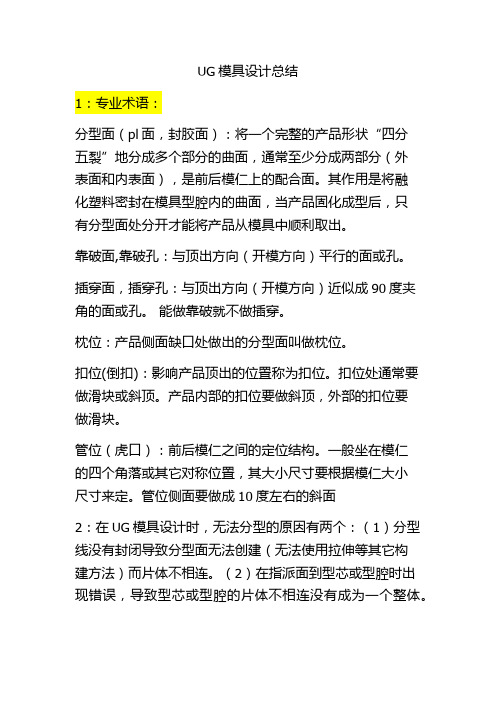 UG 模具设计总结

1：专业术语：

分型面（pl 面，封胶面）：将一个完整的产品形状“四分五裂”地分成多个部分的曲面，通常至少分成两部分（外表面和内表面），是前后模仁上的配合面。其作用是将融化塑料密封在模具型腔内的曲面，当产品固化成型后，只有分型面处分开才能将产品从模具中顺利取出。

靠破面,靠破孔：与顶出方向（开模方向）平行的面或孔。

插穿面，插穿孔：与顶出方向（开模方向）近似成 90 度夹角的面或孔。 能做靠破就不做插穿。

枕位：产品侧面缺口处做出的分型面叫做枕位。

扣位(倒扣)：影响产品顶出的位置称为扣位。扣位处通常要做滑块或斜顶。产品内部的扣位要做斜顶，外部的扣位要做滑块。

管位（虎口）：前后模仁之间的定位结构。一般坐在模仁的四个角落或其它对称位置，其大小尺寸要根据模仁大小尺寸来定。管位侧面要做成 10 度左右的斜面

2：在 UG 模具设计时，无法分型的原因有两个：（1）分型线没有封闭导致分型面无法创建（无法使用拉伸等其它构建方法）而片体不相连。（2）在指派面到型芯或型腔时出现错误，导致型芯或型腔的片体不相连没有成为一个整体。